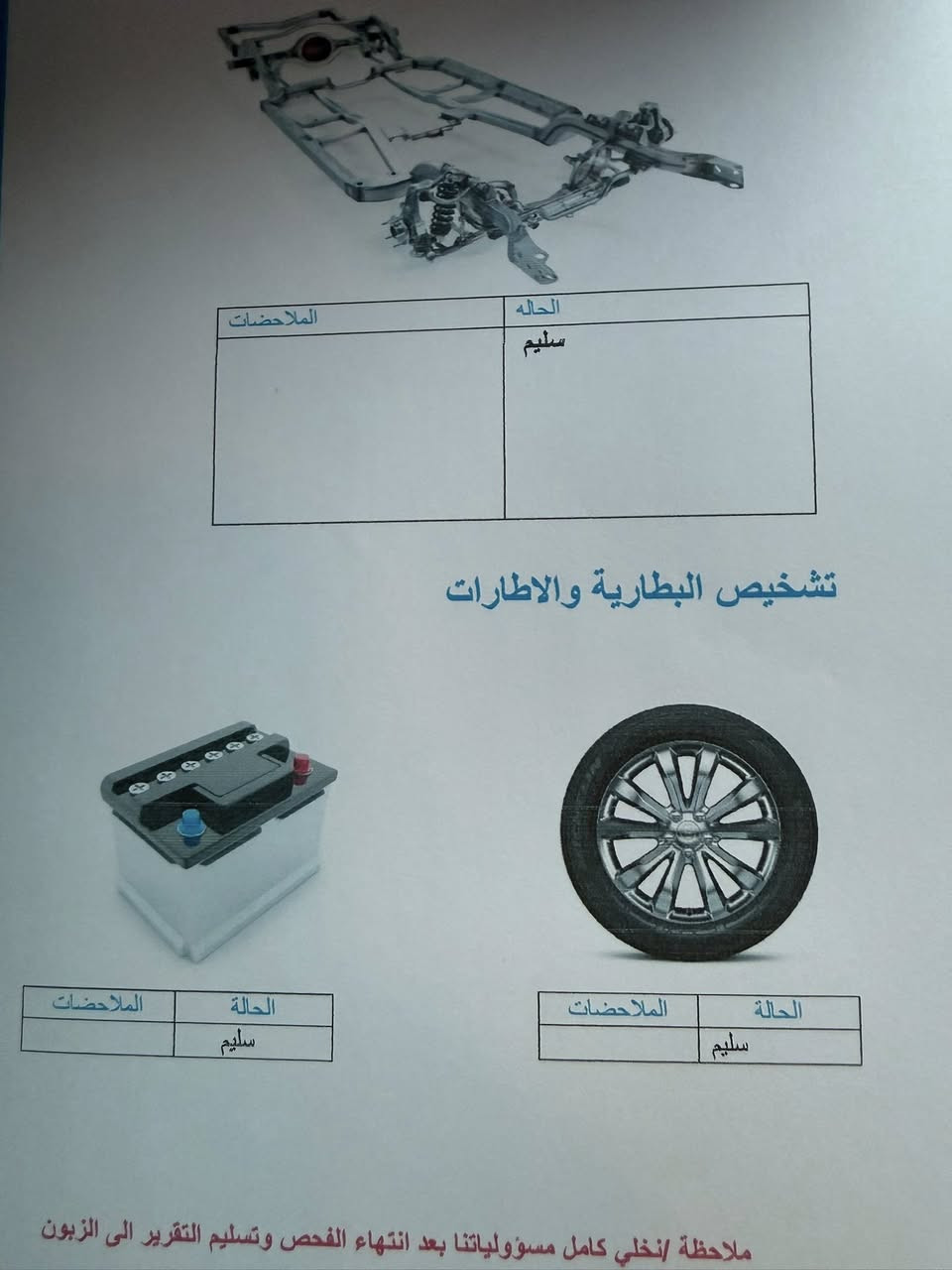 | الحاله | الملاحضات |
|---|---|
| سليم | |

تشخيص البطارية والاطارات

| الحالة | الملاحضات |
|---|---|
| سليم | |

| الحالة | الملاحضات |
|---|---|
| سليم | |

ملاحظة /نخلي كامل مسؤولياتنا بعد انتهاء الفحص وتسليم التقرير الى الزبون